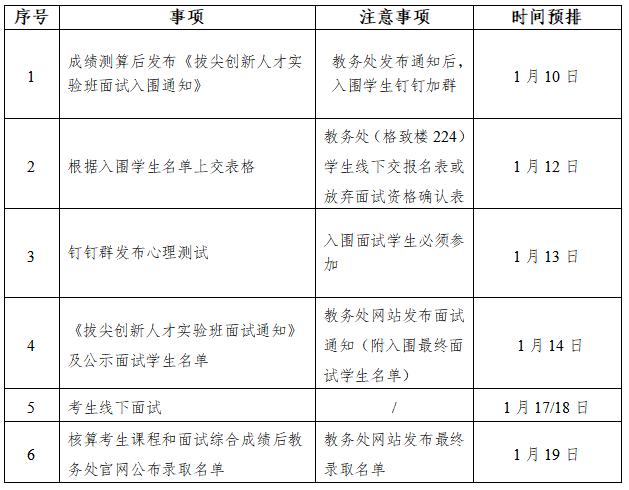 | 序号 | 事项 | 注意事项 | 时间预排 |
|---|---|---|---|
| 1 | 成绩测算后发布《拔尖创新人才实验班面试入围通知》 | 教务处发布通知后，入围学生钉钉加群 | 1 月 10 日 |
| 2 | 根据入围学生名单上交表格 | 教务处（格致楼 224）学生线下交报名表或放弃面试资格确认表 | 1 月 12 日 |
| 3 | 钉钉群发布心理测试 | 入围面试学生必须参加 | 1 月 13 日 |
| 4 | 《拔尖创新人才实验班面试通知》及公示面试学生名单 | 教务处网站发布面试通知（附入围最终面试学生名单） | 1 月 14 日 |
| 5 | 考生线下面试 | / | 1 月 17/18 日 |
| 6 | 核算考生课程和面试综合成绩后教务处官网公布录取名单 | 教务处网站发布最终录取名单 | 1 月 19 日 |